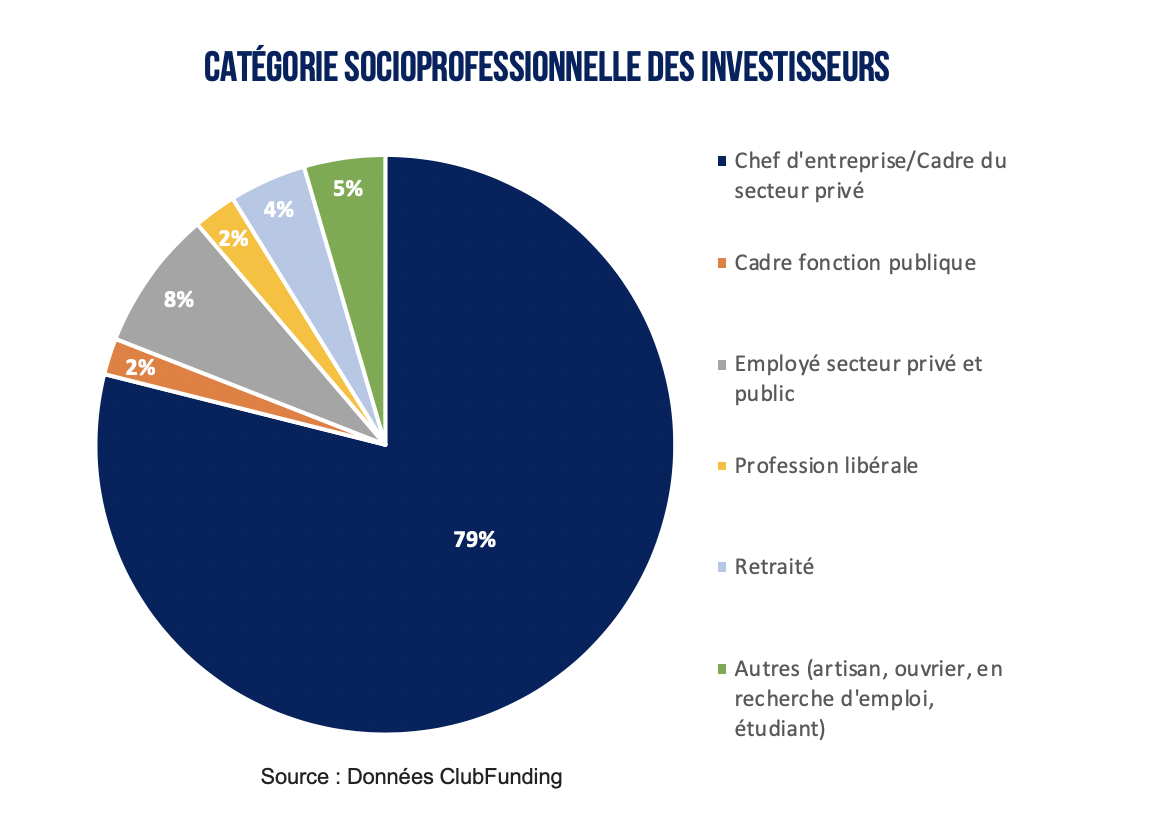 CATÉGORIE SOCIOPROFESSIONNELLE DES INVESTISSEURS

5%
4%
2%
8%
2%
79%

Chef d'entreprise/Cadre du secteur privé

Cadre fonction publique

Employé secteur privé et public

Profession libérale

Retraité

Autres (artisan, ouvrier, en recherche d'emploi, étudiant)

Source : Données ClubFunding